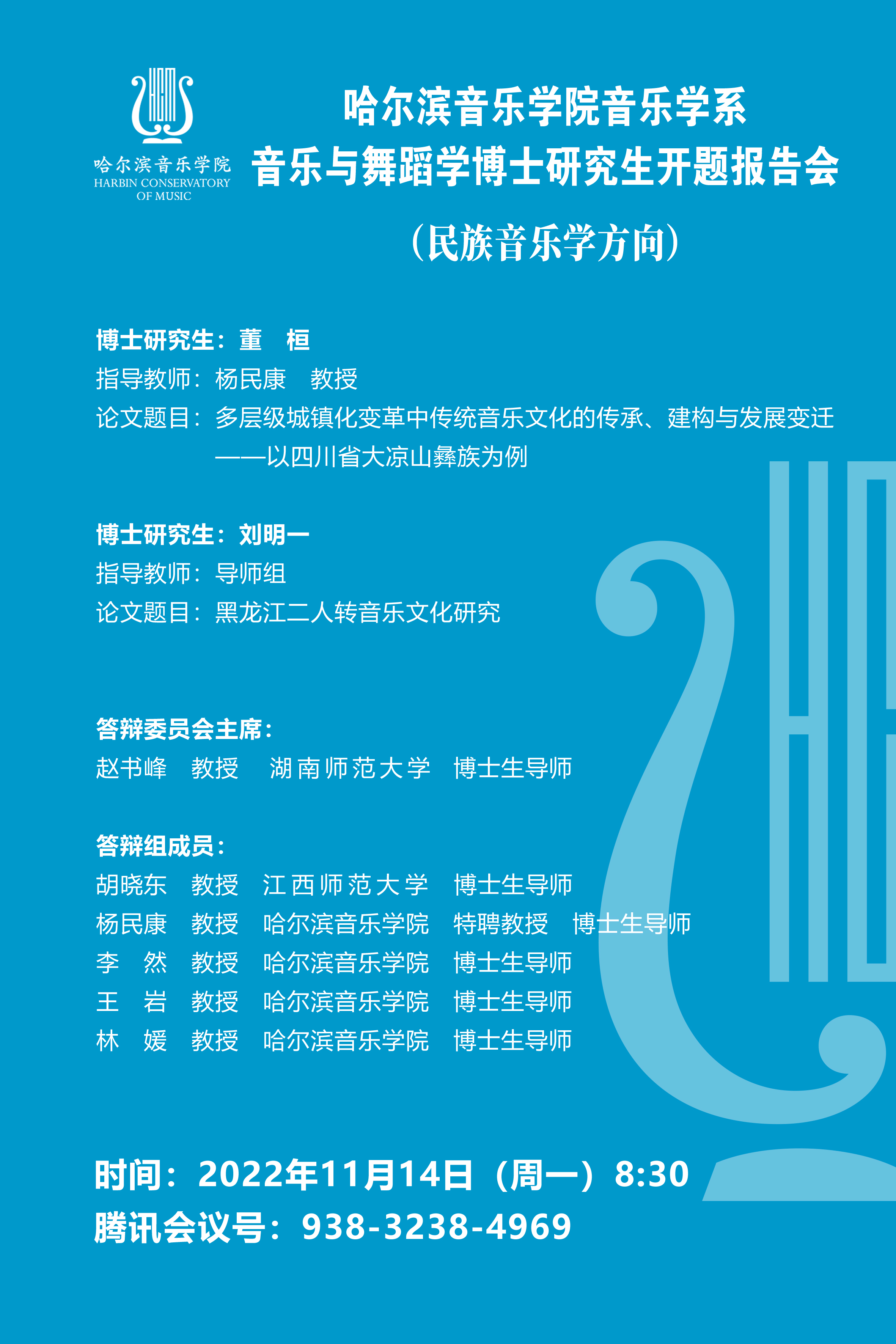 哈尔滨音乐学院
HARBIN CONSERVATORY
OF MUSIC

哈尔滨音乐学院音乐学系
音乐与舞蹈学博士研究生开题报告会
（民族音乐学方向）

博士研究生：董　桓
指导教师：杨民康　教授
论文题目：多层级城镇化变革中传统音乐文化的传承、建构与发展变迁
——以四川省大凉山彝族为例

博士研究生：刘明一
指导教师：导师组
论文题目：黑龙江二人转音乐文化研究

答辩委员会主席：
赵书峰　教授　湖南师范大学　博士生导师

答辩组成员：
胡晓东　教授　江西师范大学　博士生导师
杨民康　教授　哈尔滨音乐学院　特聘教授　博士生导师
李　然　教授　哈尔滨音乐学院　博士生导师
王　岩　教授　哈尔滨音乐学院　博士生导师
林　媛　教授　哈尔滨音乐学院　博士生导师

时间：2022年11月14日（周一）8:30
腾讯会议号：938-3238-4969